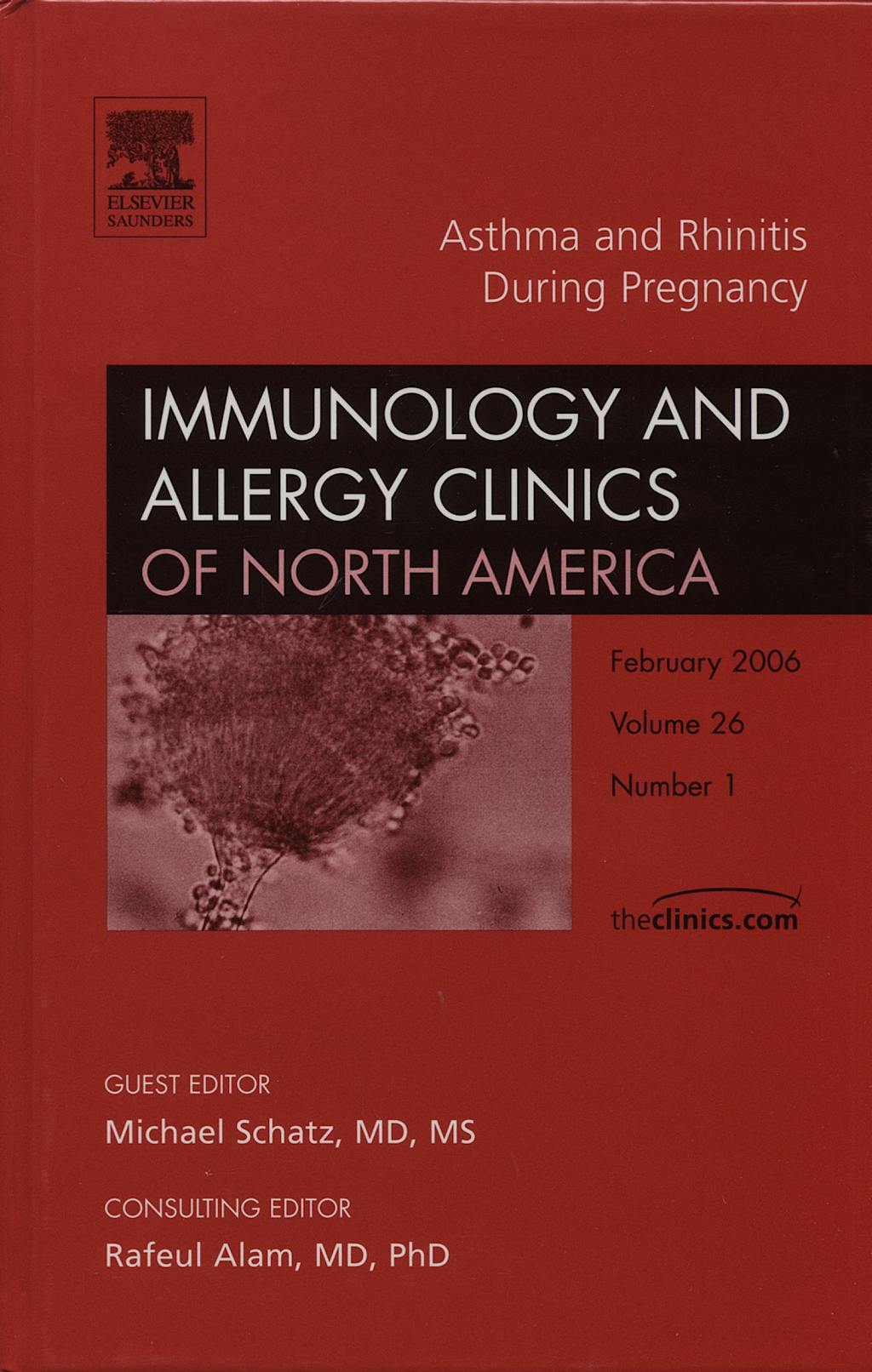 ELSEVIER
SAUNDERS

Asthma and Rhinitis
During Pregnancy

IMMUNOLOGY AND
ALLERGY CLINICS
OF NORTH AMERICA

February 2006

Volume 26

Number 1

theclinics.com

GUEST EDITOR
Michael Schatz, MD, MS

CONSULTING EDITOR
Rafeul Alam, MD, PhD